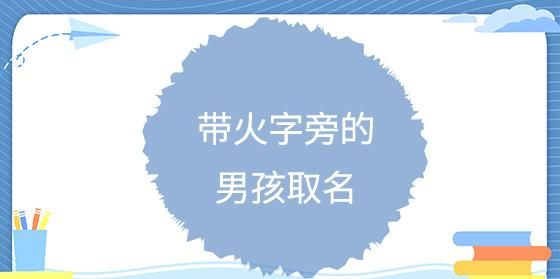 带火字旁的
男孩取名